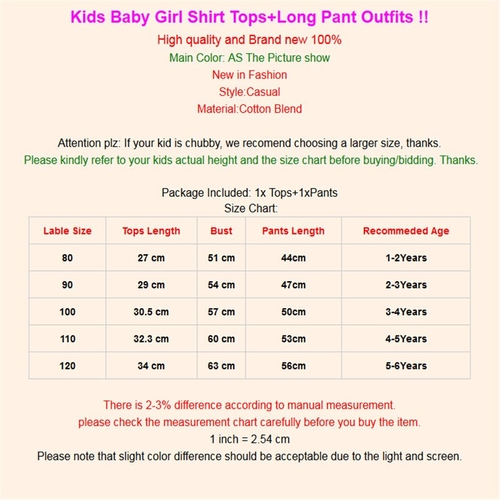 Kids Baby Girl Shirt Tops+Long Pant Outfits !!

High quality and Brand new 100%
Main Color: AS The Picture show
New in Fashion
Style:Casual
Material:Cotton Blend

Attention plz: If your kid is chubby, we recomend choosing a larger size, thanks.
Please kindly refer to your kids actual height and the size chart before buying/bidding. Thanks.

Package Included: 1x Tops+1xPants
Size Chart:

| Lable Size | Tops Length | Bust | Pants Length | Recommeded Age |
|---|---|---|---|---|
| 80 | 27 cm | 51 cm | 44cm | 1-2Years |
| 90 | 29 cm | 54 cm | 47cm | 2-3Years |
| 100 | 30.5 cm | 57 cm | 50cm | 3-4Years |
| 110 | 32.3 cm | 60 cm | 53cm | 4-5Years |
| 120 | 34 cm | 63 cm | 56cm | 5-6Years |

There is 2-3% difference according to manual measurement.
please check the measurement chart carefully before you buy the item.
1 inch = 2.54 cm
Please note that slight color difference should be acceptable due to the light and screen.